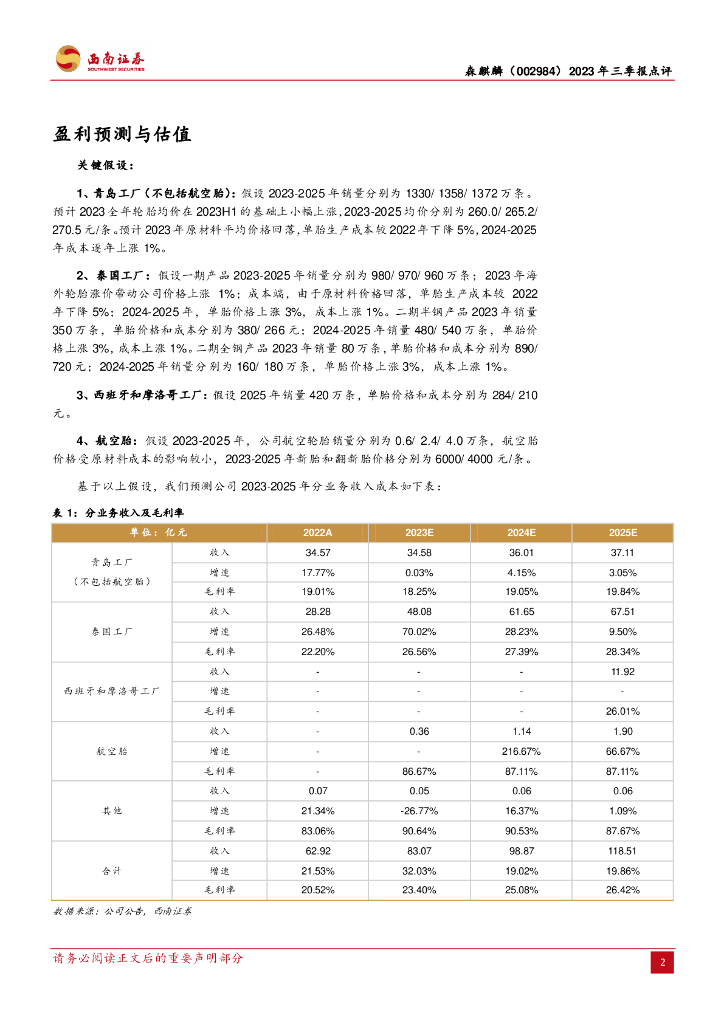 西南证券
SOUTHWEST SECURITIES

森麒麟（002984）2023年三季报点评

盈利预测与估值

关键假设：

1、青岛工厂（不包括航空胎）：假设2023-2025年销量分别为1330/ 1358/ 1372万条。预计2023全年轮胎均价在2023H1的基础上小幅上涨，2023-2025均价分别为260.0/ 265.2/ 270.5元/条。预计2023年原材料平均价格回落，单胎生产成本较2022年下降5%，2024-2025年成本逐年上涨1%。

2、泰国工厂：假设一期产品2023-2025年销量分别为980/ 970/ 960万条；2023年海外轮胎涨价带动公司价格上涨 1%；成本端，由于原材料价格回落，单胎生产成本较 2022年下降5%；2024-2025年，单胎价格上涨3%，成本上涨1%。二期半钢产品2023年销量350万条，单胎价格和成本分别为380/ 266元；2024-2025年销量480/ 540万条，单胎价格上涨3%，成本上涨1%。二期全钢产品2023年销量80万条，单胎价格和成本分别为890/ 720元；2024-2025年销量分别为160/ 180万条，单胎价格上涨3%，成本上涨1%。

3、西班牙和摩洛哥工厂：假设2025年销量420万条，单胎价格和成本分别为284/ 210元。

4、航空胎：假设2023-2025年，公司航空轮胎销量分别为0.6/ 2.4/ 4.0万条，航空胎价格受原材料成本的影响较小，2023-2025年新胎和翻新胎价格分别为6000/ 4000元/条。

基于以上假设，我们预测公司2023-2025年分业务收入成本如下表：

表1：分业务收入及毛利率

| 单位：亿元 | | 2022A | 2023E | 2024E | 2025E |
|---|---|---|---|---|---|
| 青岛工厂（不包括航空胎） | 收入 | 34.57 | 34.58 | 36.01 | 37.11 |
| | 增速 | 17.77% | 0.03% | 4.15% | 3.05% |
| | 毛利率 | 19.01% | 18.25% | 19.05% | 19.84% |
| 泰国工厂 | 收入 | 28.28 | 48.08 | 61.65 | 67.51 |
| | 增速 | 26.48% | 70.02% | 28.23% | 9.50% |
| | 毛利率 | 22.20% | 26.56% | 27.39% | 28.34% |
| 西班牙和摩洛哥工厂 | 收入 | - | - | - | 11.92 |
| | 增速 | - | - | - | - |
| | 毛利率 | - | - | - | 26.01% |
| 航空胎 | 收入 | - | 0.36 | 1.14 | 1.90 |
| | 增速 | - | - | 216.67% | 66.67% |
| | 毛利率 | - | 86.67% | 87.11% | 87.11% |
| 其他 | 收入 | 0.07 | 0.05 | 0.06 | 0.06 |
| | 增速 | 21.34% | -26.77% | 16.37% | 1.09% |
| | 毛利率 | 83.06% | 90.64% | 90.53% | 87.67% |
| 合计 | 收入 | 62.92 | 83.07 | 98.87 | 118.51 |
| | 增速 | 21.53% | 32.03% | 19.02% | 19.86% |
| | 毛利率 | 20.52% | 23.40% | 25.08% | 26.42% |

数据来源：公司公告，西南证券

请务必阅读正文后的重要声明部分

2